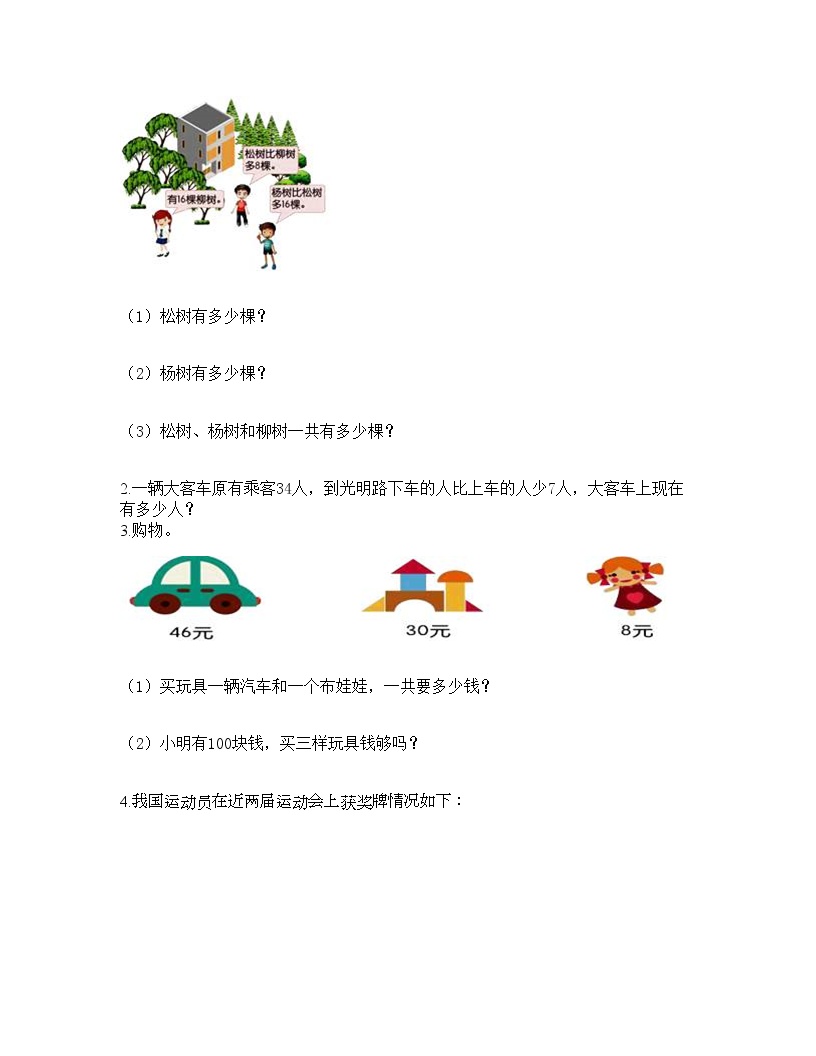 松树比柳树多8棵。

有16棵柳树。

杨树比松树多16棵。

（1）松树有多少棵？

（2）杨树有多少棵？

（3）松树、杨树和柳树一共有多少棵？

2.一辆大客车原有乘客34人，到光明路下车的人比上车的人少7人，大客车上现在有多少人？

3.购物。

46元

30元

8元

（1）买玩具一辆汽车和一个布娃娃，一共要多少钱？

（2）小明有100块钱，买三样玩具钱够吗？

4.我国运动员在近两届运动会上获奖牌情况如下：